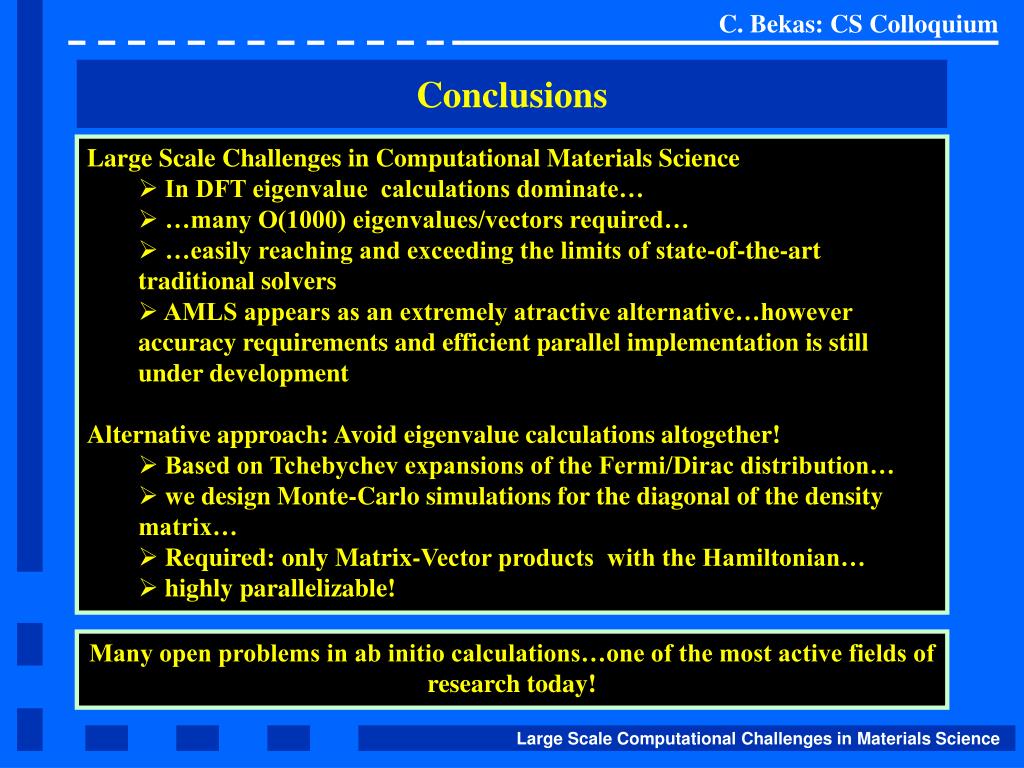 C. Bekas: CS Colloquium

Conclusions

Large Scale Challenges in Computational Materials Science
➢ In DFT eigenvalue calculations dominate…
➢ …many O(1000) eigenvalues/vectors required…
➢ …easily reaching and exceeding the limits of state-of-the-art traditional solvers
➢ AMLS appears as an extremely atractive alternative…however accuracy requirements and efficient parallel implementation is still under development

Alternative approach: Avoid eigenvalue calculations altogether!
➢ Based on Tchebychev expansions of the Fermi/Dirac distribution…
➢ we design Monte-Carlo simulations for the diagonal of the density matrix…
➢ Required: only Matrix-Vector products with the Hamiltonian…
➢ highly parallelizable!

Many open problems in ab initio calculations…one of the most active fields of research today!

Large Scale Computational Challenges in Materials Science